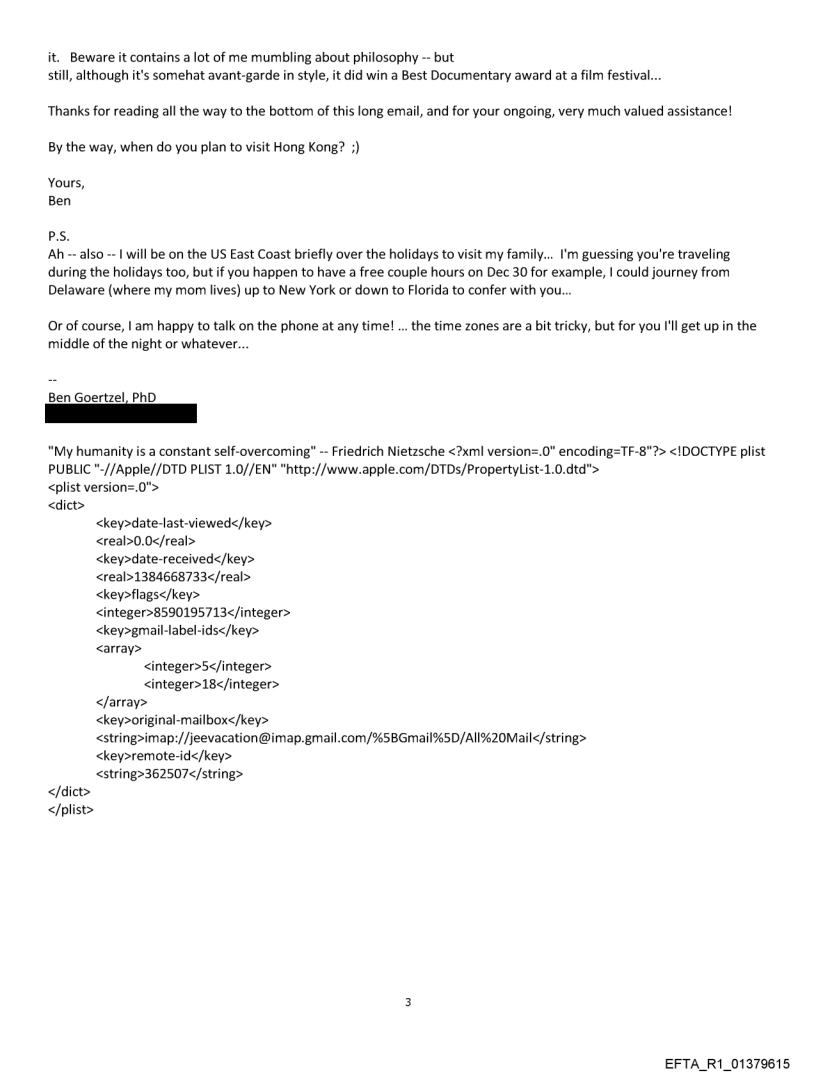 it. Beware it contains a lot of me mumbling about philosophy -- but still, although it's somehat avant-garde in style, it did win a Best Documentary award at a film festival...

Thanks for reading all the way to the bottom of this long email, and for your ongoing, very much valued assistance!

By the way, when do you plan to visit Hong Kong? ;)

Yours,
Ben

P.S.
Ah -- also -- I will be on the US East Coast briefly over the holidays to visit my family... I'm guessing you're traveling during the holidays too, but if you happen to have a free couple hours on Dec 30 for example, I could journey from Delaware (where my mom lives) up to New York or down to Florida to confer with you...

Or of course, I am happy to talk on the phone at any time! ... the time zones are a bit tricky, but for you I'll get up in the middle of the night or whatever...

--
Ben Goertzel, PhD

"My humanity is a constant self-overcoming" -- Friedrich Nietzsche <?xml version=.0" encoding=TF-8"?> <!DOCTYPE plist PUBLIC "-//Apple//DTD PLIST 1.0//EN" "http://www.apple.com/DTDs/PropertyList-1.0.dtd">
<plist version=.0">
<dict>
<key>date-last-viewed</key>
<real>0.0</real>
<key>date-received</key>
<real>1384668733</real>
<key>flags</key>
<integer>8590195713</integer>
<key>gmail-label-ids</key>
<array>
<integer>5</integer>
<integer>18</integer>
</array>
<key>original-mailbox</key>
<string>imap://jeevacation@imap.gmail.com/%5BGmail%5D/All%20Mail</string>
<key>remote-id</key>
<string>362507</string>
</dict>
</plist>

3

EFTA_R1_01379615